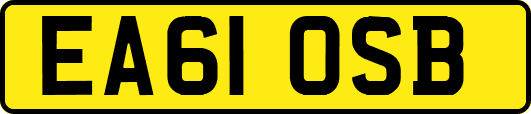 EA61 OSB